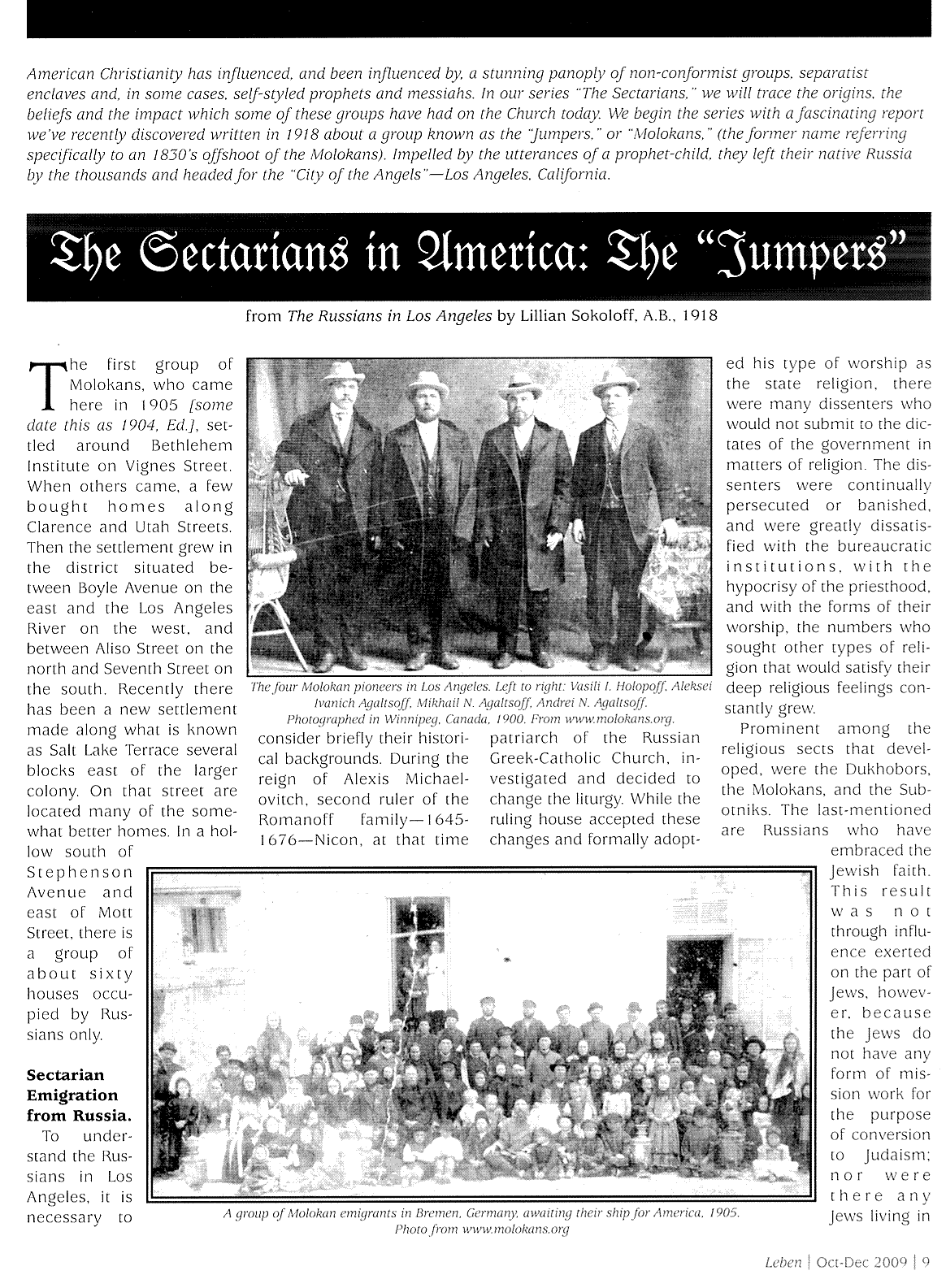 American Christianity has influenced, and been influenced by, a stunning panoply of non-conformist groups, separatist enclaves and, in some cases, self-styled prophets and messiahs. In our series "The Sectarians," we will trace the origins, the beliefs and the impact which some of these groups have had on the Church today. We begin the series with a fascinating report we've recently discovered written in 1918 about a group known as the "Jumpers," or "Molokans," (the former name referring specifically to an 1830's offshoot of the Molokans). Impelled by the utterances of a prophet-child, they left their native Russia by the thousands and headed for the "City of the Angels"—Los Angeles, California.

The Sectarians in America: The "Jumpers"

from The Russians in Los Angeles by Lillian Sokoloff, A.B., 1918

The first group of Molokans, who came here in 1905 [some date this as 1904, Ed.], settled around Bethlehem Institute on Vignes Street. When others came, a few bought homes along Clarence and Utah Streets. Then the settlement grew in the district situated between Boyle Avenue on the east and the Los Angeles River on the west, and between Aliso Street on the north and Seventh Street on the south. Recently there has been a new settlement made along what is known as Salt Lake Terrace several blocks east of the larger colony. On that street are located many of the somewhat better homes. In a hollow south of Stephenson Avenue and east of Mott Street, there is a group of about sixty houses occupied by Russians only.

Sectarian Emigration from Russia.

To understand the Russians in Los Angeles, it is necessary to consider briefly their historical backgrounds. During the reign of Alexis Michaelovitch, second ruler of the Romanoff family—1645-1676—Nicon, at that time patriarch of the Russian Greek-Catholic Church, investigated and decided to change the liturgy. While the ruling house accepted these changes and formally adopted his type of worship as the state religion, there were many dissenters who would not submit to the dictates of the government in matters of religion. The dissenters were continually persecuted or banished, and were greatly dissatisfied with the bureaucratic institutions, with the hypocrisy of the priesthood, and with the forms of their worship, the numbers who sought other types of religion that would satisfy their deep religious feelings constantly grew.

Prominent among the religious sects that developed, were the Dukhobors, the Molokans, and the Subotniks. The last-mentioned are Russians who have embraced the Jewish faith. This result was not through influence exerted on the part of Jews, however, because the Jews do not have any form of mission work for the purpose of conversion to Judaism; nor were there any Jews living in

The four Molokan pioneers in Los Angeles. Left to right: Vasili I. Holopoff, Aleksei Ivanich Agaltsoff, Mikhail N. Agaltsoff, Andrei N. Agaltsoff. Photographed in Winnipeg, Canada, 1900. From www.molokans.org.

A group of Molokan emigrants in Bremen, Germany, awaiting their ship for America, 1905. Photo from www.molokans.org

Leben | Oct-Dec 2009 | 9